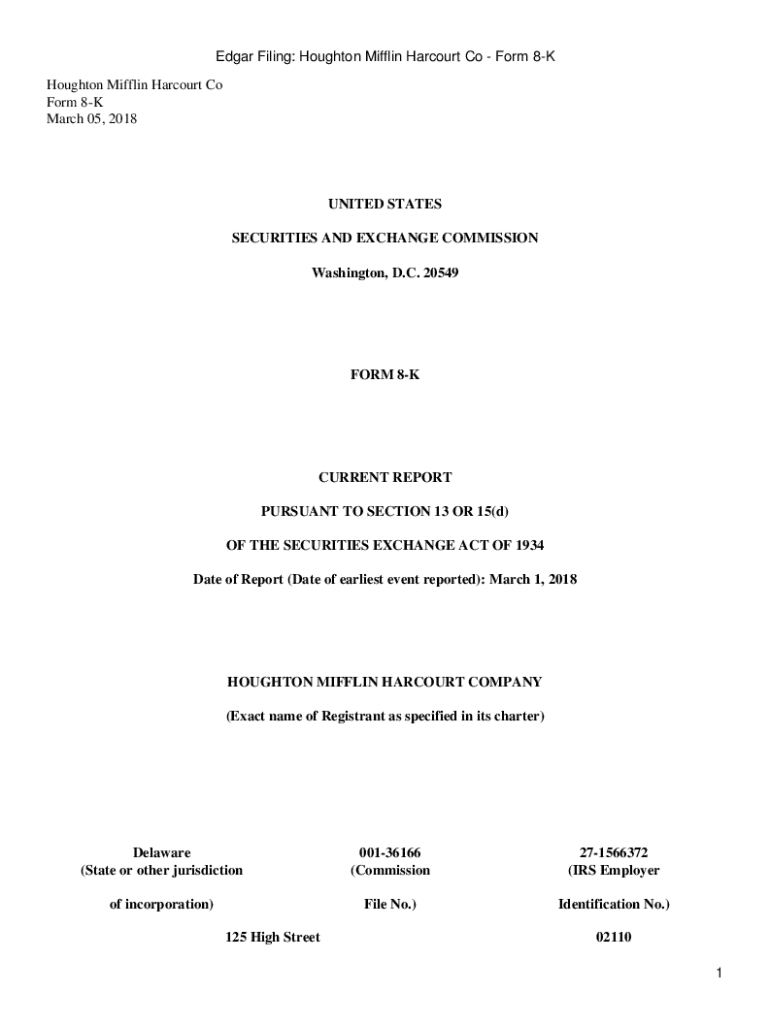 Edgar Filing: Houghton Mifflin Harcourt Co - Form 8-K

Houghton Mifflin Harcourt Co
Form 8-K
March 05, 2018

UNITED STATES

SECURITIES AND EXCHANGE COMMISSION

Washington, D.C. 20549

FORM 8-K

CURRENT REPORT

PURSUANT TO SECTION 13 OR 15(d)

OF THE SECURITIES EXCHANGE ACT OF 1934

Date of Report (Date of earliest event reported): March 1, 2018

HOUGHTON MIFFLIN HARCOURT COMPANY

(Exact name of Registrant as specified in its charter)

Delaware
(State or other jurisdiction

of incorporation)

001-36166
(Commission

File No.)

27-1566372
(IRS Employer

Identification No.)

125 High Street

02110

1